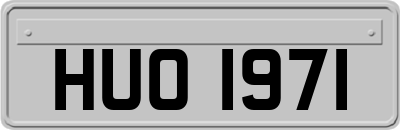 HUO 1971